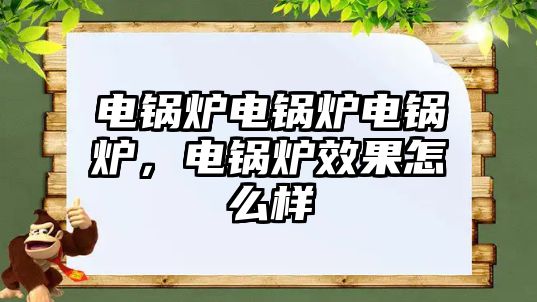 电锅炉电锅炉电锅炉，电锅炉效果怎么样